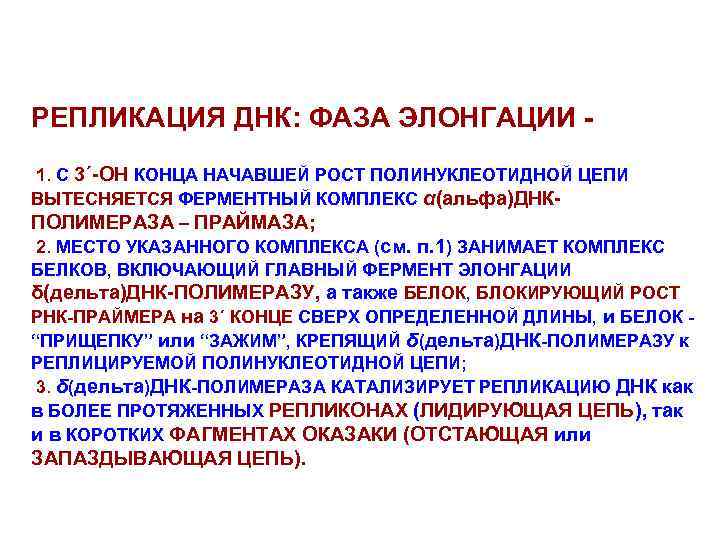 РЕПЛИКАЦИЯ ДНК: ФАЗА ЭЛОНГАЦИИ -

1. С 3´-ОН КОНЦА НАЧАВШЕЙ РОСТ ПОЛИНУКЛЕОТИДНОЙ ЦЕПИ ВЫТЕСНЯЕТСЯ ФЕРМЕНТНЫЙ КОМПЛЕКС α(альфа)ДНК-ПОЛИМЕРАЗА – ПРАЙМАЗА;
2. МЕСТО УКАЗАННОГО КОМПЛЕКСА (см. п.1) ЗАНИМАЕТ КОМПЛЕКС БЕЛКОВ, ВКЛЮЧАЮЩИЙ ГЛАВНЫЙ ФЕРМЕНТ ЭЛОНГАЦИИ δ(дельта)ДНК-ПОЛИМЕРАЗУ, а также БЕЛОК, БЛОКИРУЮЩИЙ РОСТ РНК-ПРАЙМЕРА на 3´ КОНЦЕ СВЕРХ ОПРЕДЕЛЕННОЙ ДЛИНЫ, и БЕЛОК - “ПРИЩЕПКУ” или “ЗАЖИМ”, КРЕПЯЩИЙ δ(дельта)ДНК-ПОЛИМЕРАЗУ к РЕПЛИЦИРУЕМОЙ ПОЛИНУКЛЕОТИДНОЙ ЦЕПИ;
3. δ(дельта)ДНК-ПОЛИМЕРАЗА КАТАЛИЗИРУЕТ РЕПЛИКАЦИЮ ДНК как в БОЛЕЕ ПРОТЯЖЕННЫХ РЕПЛИКОНАХ (ЛИДИРУЮЩАЯ ЦЕПЬ), так и в КОРОТКИХ ФАГМЕНТАХ ОКАЗАКИ (ОТСТАЮЩАЯ или ЗАПАЗДЫВАЮЩАЯ ЦЕПЬ).